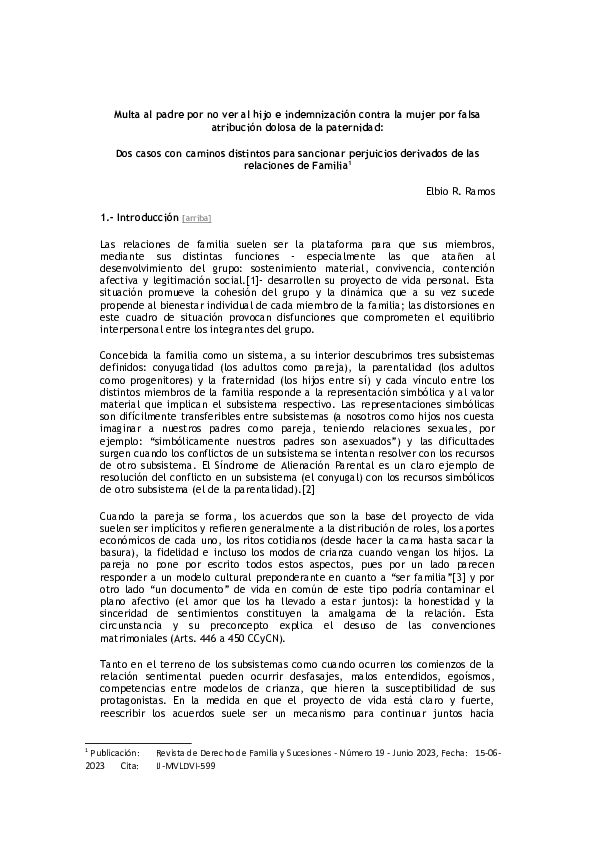 Multa al padre por no ver al hijo e indemnización contra la mujer por falsa atribución dolosa de la paternidad:

Dos casos con caminos distintos para sancionar perjuicios derivados de las relaciones de Familia$^1$

Elbio R. Ramos

1.- Introducción [arriba]

Las relaciones de familia suelen ser la plataforma para que sus miembros, mediante sus distintas funciones - especialmente las que atañen al desenvolvimiento del grupo: sostenimiento material, convivencia, contención afectiva y legitimación social.[1]- desarrollen su proyecto de vida personal. Esta situación promueve la cohesión del grupo y la dinámica que a su vez sucede propende al bienestar individual de cada miembro de la familia; las distorsiones en este cuadro de situación provocan disfunciones que comprometen el equilibrio interpersonal entre los integrantes del grupo.

Concebida la familia como un sistema, a su interior descubrimos tres subsistemas definidos: conyugalidad (los adultos como pareja), la parentalidad (los adultos como progenitores) y la fraternidad (los hijos entre sí) y cada vínculo entre los distintos miembros de la familia responde a la representación simbólica y al valor material que implican el subsistema respectivo. Las representaciones simbólicas son difícilmente transferibles entre subsistemas (a nosotros como hijos nos cuesta imaginar a nuestros padres como pareja, teniendo relaciones sexuales, por ejemplo: "simbólicamente nuestros padres son asexuados") y las dificultades surgen cuando los conflictos de un subsistema se intentan resolver con los recursos de otro subsistema. El Síndrome de Alienación Parental es un claro ejemplo de resolución del conflicto en un subsistema (el conyugal) con los recursos simbólicos de otro subsistema (el de la parentalidad).[2]

Cuando la pareja se forma, los acuerdos que son la base del proyecto de vida suelen ser implícitos y refieren generalmente a la distribución de roles, los aportes económicos de cada uno, los ritos cotidianos (desde hacer la cama hasta sacar la basura), la fidelidad e incluso los modos de crianza cuando vengan los hijos. La pareja no pone por escrito todos estos aspectos, pues por un lado parecen responder a un modelo cultural preponderante en cuanto a "ser familia"[3] y por otro lado "un documento" de vida en común de este tipo podría contaminar el plano afectivo (el amor que los ha llevado a estar juntos): la honestidad y la sinceridad de sentimientos constituyen la amalgama de la relación. Esta circunstancia y su preconcepto explica el desuso de las convenciones matrimoniales (Arts. 446 a 450 CCyCN).

Tanto en el terreno de los subsistemas como cuando ocurren los comienzos de la relación sentimental pueden ocurrir desfasajes, malos entendidos, egoísmos, competencias entre modelos de crianza, que hieren la susceptibilidad de sus protagonistas. En la medida en que el proyecto de vida está claro y fuerte, reescribir los acuerdos suele ser un mecanismo para continuar juntos hacia

$^1$ Publicación: Revista de Derecho de Familia y Sucesiones - Número 19 - Junio 2023, Fecha: 15-06-2023 Cita: IJ-MVLDVI-599